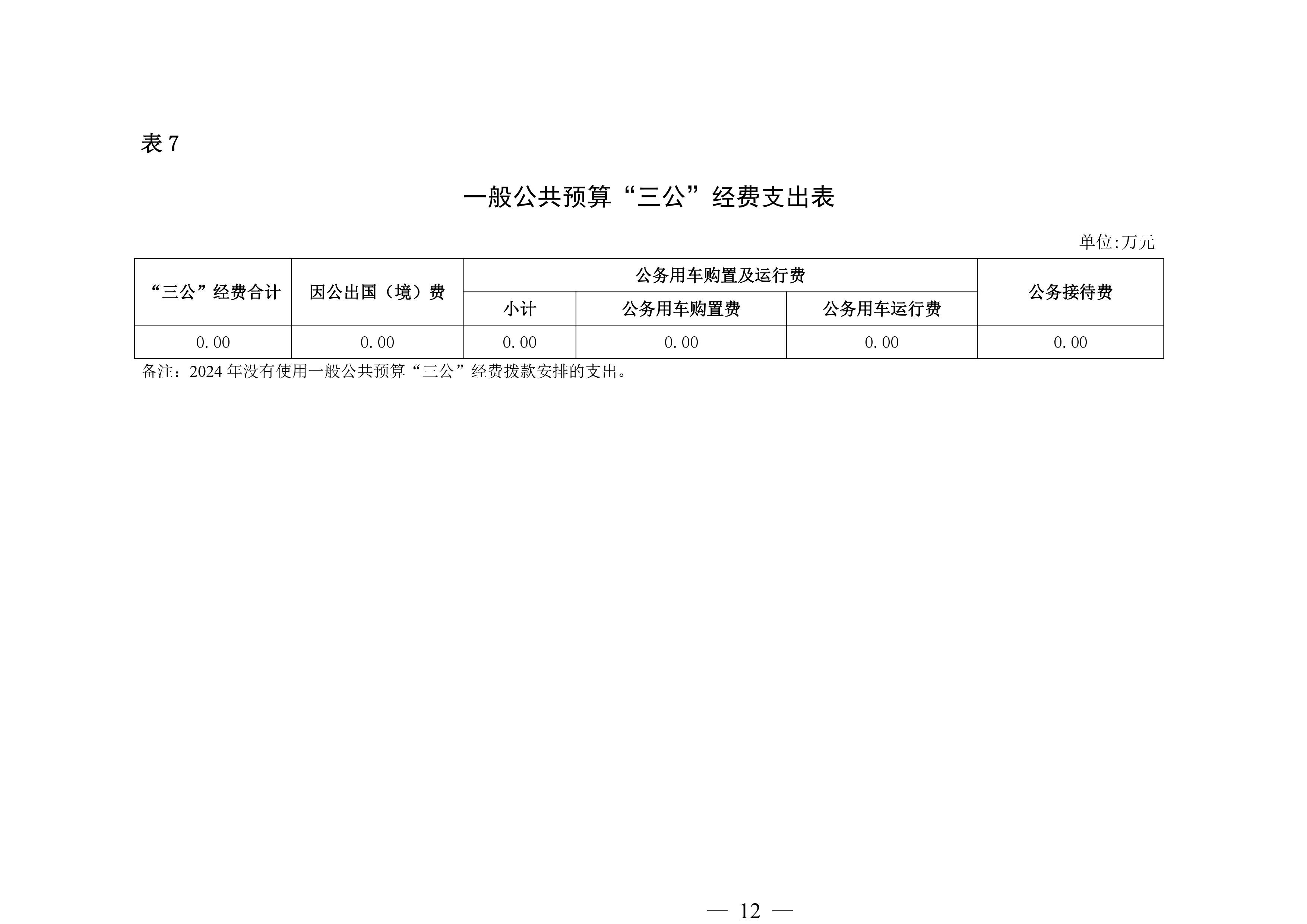 表 7

一般公共预算“三公”经费支出表

单位:万元

| “三公”经费合计 | 因公出国（境）费 | 公务用车购置及运行费 | | | 公务接待费 |
|---|---|---|---|---|---|
| | | 小计 | 公务用车购置费 | 公务用车运行费 | |
| 0.00 | 0.00 | 0.00 | 0.00 | 0.00 | 0.00 |

备注：2024 年没有使用一般公共预算“三公”经费拨款安排的支出。

— 12 —